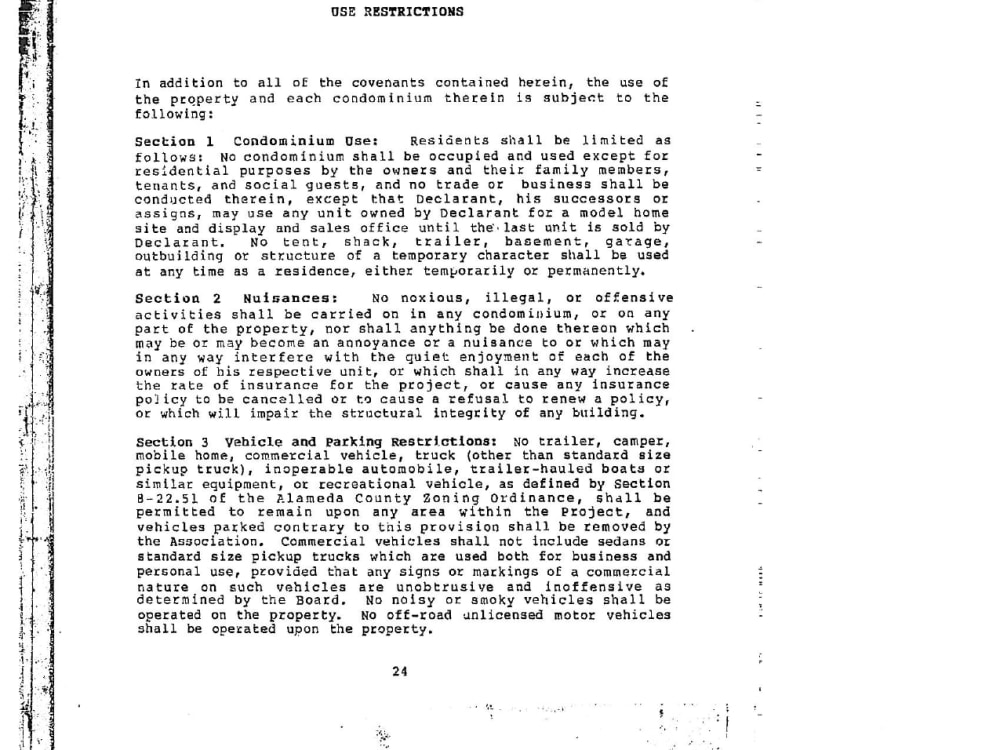 USE RESTRICTIONS

In addition to all of the covenants contained herein, the use of the property and each condominium therein is subject to the following:

Section 1 Condominium Use: Residents shall be limited as follows: No condominium shall be occupied and used except for residential purposes by the owners and their family members, tenants, and social guests, and no trade or business shall be conducted therein, except that Declarant, his successors or assigns, may use any unit owned by Declarant for a model home site and display and sales office until the last unit is sold by Declarant. No tent, shack, trailer, basement, garage, outbuilding or structure of a temporary character shall be used at any time as a residence, either temporarily or permanently.

Section 2 Nuisances: No noxious, illegal, or offensive activities shall be carried on in any condominium, or on any part of the property, nor shall anything be done thereon which may be or may become an annoyance or a nuisance to or which may in any way interfere with the quiet enjoyment of each of the owners of his respective unit, or which shall in any way increase the rate of insurance for the project, or cause any insurance policy to be cancelled or to cause a refusal to renew a policy, or which will impair the structural integrity of any building.

Section 3 Vehicle and Parking Restrictions: No trailer, camper, mobile home, commercial vehicle, truck (other than standard size pickup truck), inoperable automobile, trailer-hauled boats or similar equipment, or recreational vehicle, as defined by Section 8-22.51 of the Alameda County Zoning Ordinance, shall be permitted to remain upon any area within the Project, and vehicles parked contrary to this provision shall be removed by the Association. Commercial vehicles shall not include sedans or standard size pickup trucks which are used both for business and personal use, provided that any signs or markings of a commercial nature on such vehicles are unobtrusive and inoffensive as determined by the Board. No noisy or smoky vehicles shall be operated on the property. No off-road unlicensed motor vehicles shall be operated upon the property.

24